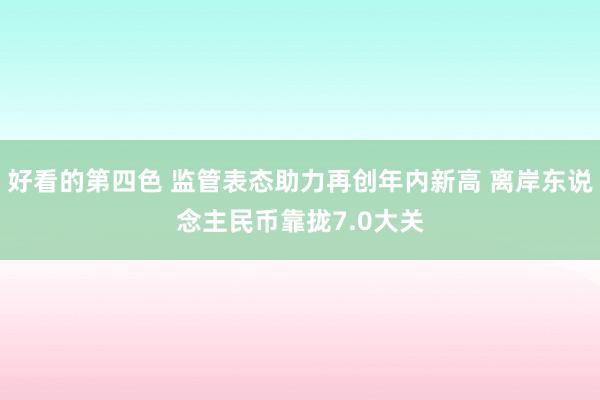 好看的第四色 监管表态助力再创年内新高 离岸东说念主民币靠拢7.0大关